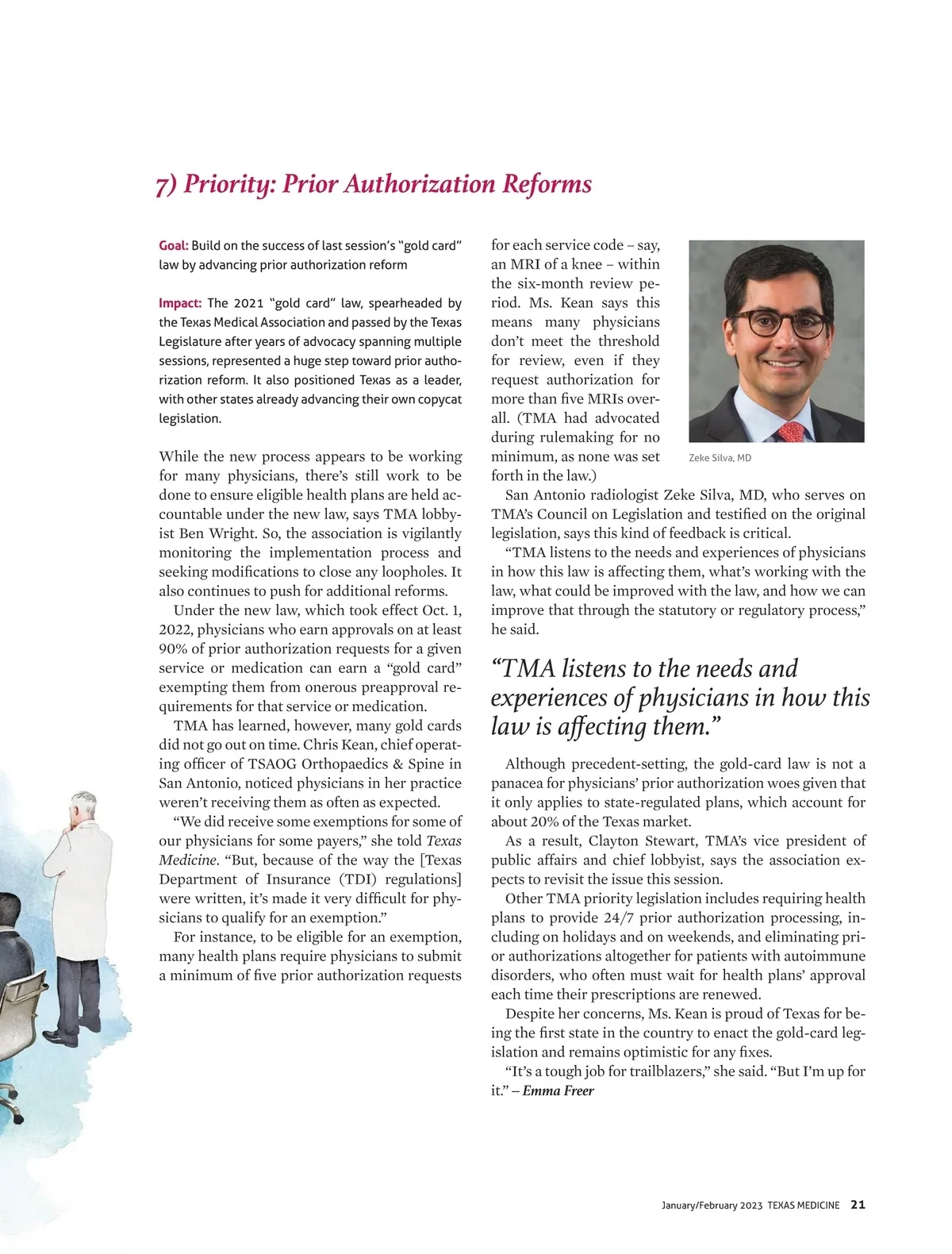 7) Priority: Prior Authorization Reforms

Goal: Build on the success of last session's "gold card" law by advancing prior authorization reform

Impact: The 2021 "gold card" law, spearheaded by the Texas Medical Association and passed by the Texas Legislature after years of advocacy spanning multiple sessions, represented a huge step toward prior authorization reform. It also positioned Texas as a leader, with other states already advancing their own copycat legislation.

While the new process appears to be working for many physicians, there's still work to be done to ensure eligible health plans are held accountable under the new law, says TMA lobbyist Ben Wright. So, the association is vigilantly monitoring the implementation process and seeking modifications to close any loopholes. It also continues to push for additional reforms.

Under the new law, which took effect Oct. 1, 2022, physicians who earn approvals on at least 90% of prior authorization requests for a given service or medication can earn a "gold card" exempting them from onerous preapproval requirements for that service or medication.

TMA has learned, however, many gold cards did not go out on time. Chris Kean, chief operating officer of TSAOG Orthopaedics & Spine in San Antonio, noticed physicians in her practice weren't receiving them as often as expected.

"We did receive some exemptions for some of our physicians for some payers," she told Texas Medicine. "But, because of the way the [Texas Department of Insurance (TDI) regulations] were written, it's made it very difficult for physicians to qualify for an exemption."

For instance, to be eligible for an exemption, many health plans require physicians to submit a minimum of five prior authorization requests for each service code – say, an MRI of a knee – within the six-month review period. Ms. Kean says this means many physicians don't meet the threshold for review, even if they request authorization for more than five MRIs overall. (TMA had advocated during rulemaking for no minimum, as none was set forth in the law.)

Zeke Silva, MD

San Antonio radiologist Zeke Silva, MD, who serves on TMA's Council on Legislation and testified on the original legislation, says this kind of feedback is critical.

"TMA listens to the needs and experiences of physicians in how this law is affecting them, what's working with the law, what could be improved with the law, and how we can improve that through the statutory or regulatory process," he said.

"TMA listens to the needs and experiences of physicians in how this law is affecting them."

Although precedent-setting, the gold-card law is not a panacea for physicians' prior authorization woes given that it only applies to state-regulated plans, which account for about 20% of the Texas market.

As a result, Clayton Stewart, TMA's vice president of public affairs and chief lobbyist, says the association expects to revisit the issue this session.

Other TMA priority legislation includes requiring health plans to provide 24/7 prior authorization processing, including on holidays and on weekends, and eliminating prior authorizations altogether for patients with autoimmune disorders, who often must wait for health plans' approval each time their prescriptions are renewed.

Despite her concerns, Ms. Kean is proud of Texas for being the first state in the country to enact the gold-card legislation and remains optimistic for any fixes.

"It's a tough job for trailblazers," she said. "But I'm up for it." – Emma Freer

January/February 2023 TEXAS MEDICINE 21